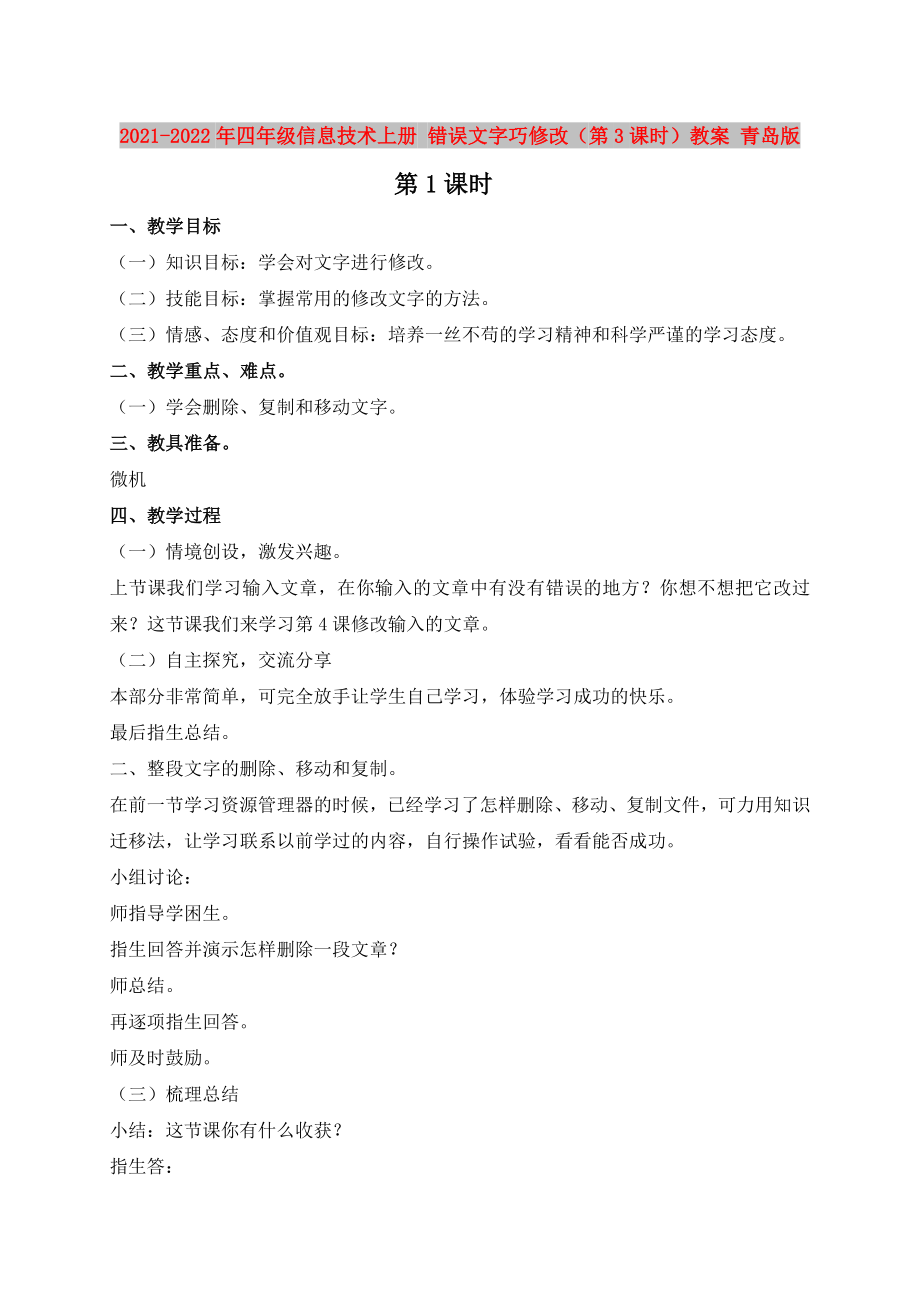 2021-2022年四年级信息技术上册 错误文字巧修改（第3课时）教案 青岛版

第1课时

一、教学目标

（一）知识目标：学会对文字进行修改。

（二）技能目标：掌握常用的修改文字的方法。

（三）情感、态度和价值观目标：培养一丝不苟的学习精神和科学严谨的学习态度。

二、教学重点、难点。

（一）学会删除、复制和移动文字。

三、教具准备。

微机

四、教学过程

（一）情境创设，激发兴趣。

上节课我们学习输入文章，在你输入的文章中有没有错误的地方？你想不想把它改过来？这节课我们来学习第4课修改输入的文章。

（二）自主探究，交流分享

本部分非常简单，可完全放手让学生自己学习，体验学习成功的快乐。

最后指生总结。

二、整段文字的删除、移动和复制。

在前一节学习资源管理器的时候，已经学习了怎样删除、移动、复制文件，可力用知识迁移法，让学习联系以前学过的内容，自行操作试验，看看能否成功。

小组讨论：

师指导学困生。

指生回答并演示怎样删除一段文章？

师总结。

再逐项指生回答。

师及时鼓励。

（三）梳理总结

小结：这节课你有什么收获？

指生答：